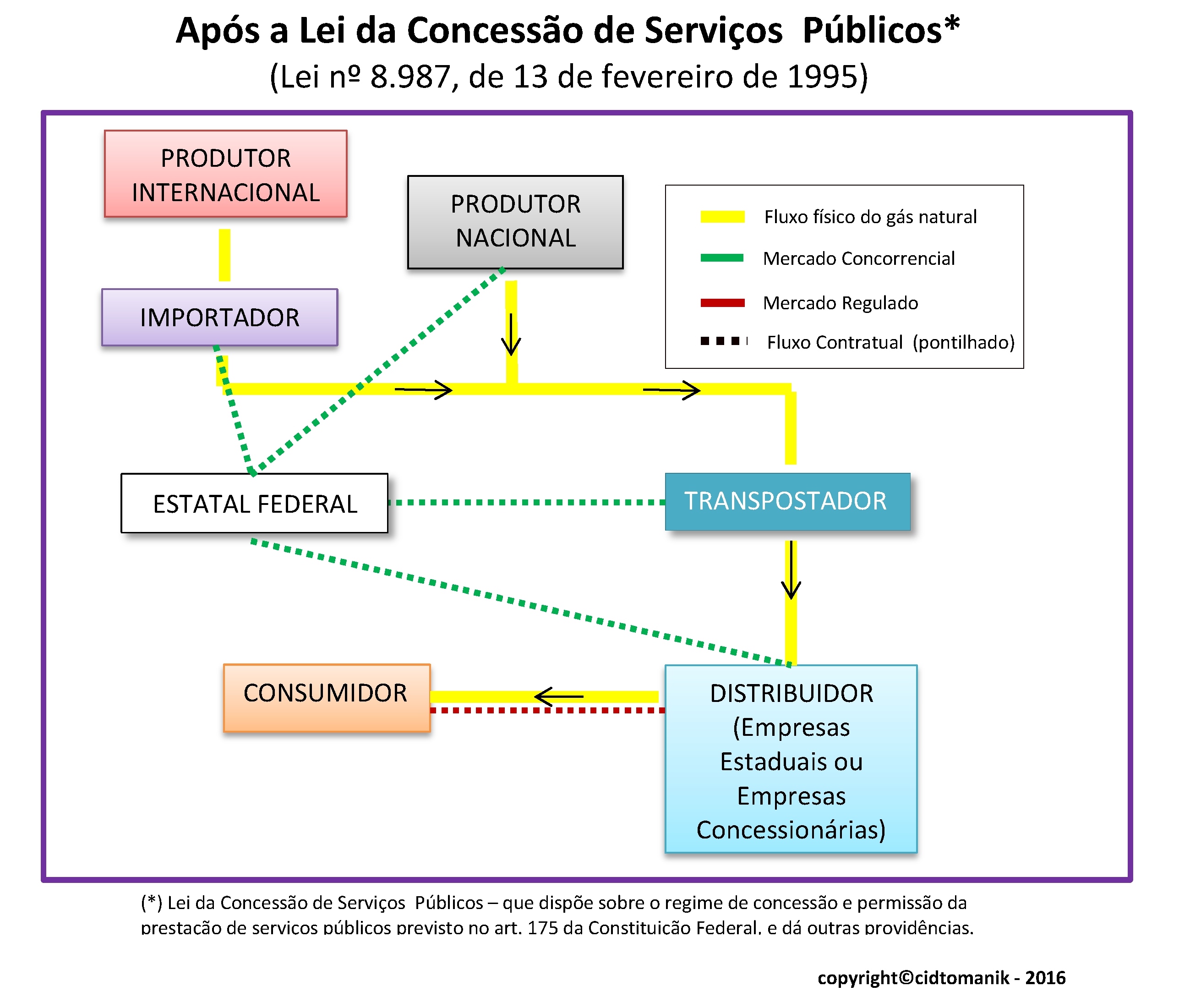 Após a Lei da Concessão de Serviços Públicos*
(Lei nº 8.987, de 13 de fevereiro de 1995)

PRODUTOR INTERNACIONAL

PRODUTOR NACIONAL

Fluxo físico do gás natural
Mercado Concorrencial
Mercado Regulado
Fluxo Contratual (pontilhado)

IMPORTADOR

ESTATAL FEDERAL

TRANSPOSTADOR

CONSUMIDOR

DISTRIBUIDOR (Empresas Estaduais ou Empresas Concessionárias)

(*) Lei da Concessão de Serviços Públicos – que dispõe sobre o regime de concessão e permissão da prestação de serviços públicos previsto no art. 175 da Constituição Federal, e dá outras providências.

copyright©cidtomanik - 2016